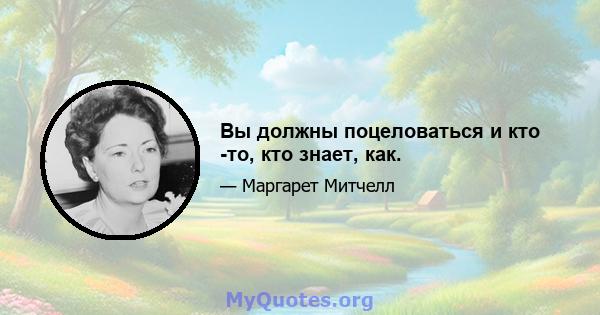 Вы должны поцеловаться и кто -то, кто знает, как.

— Маргарет Митчелл

MyQuotes.org